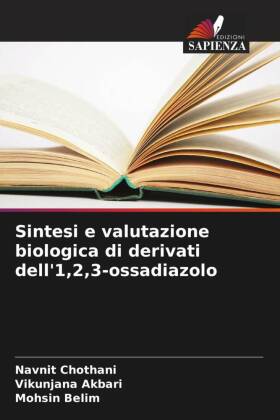 EDIZIONI
SAPIENZA

Sintesi e valutazione biologica di derivati dell'1,2,3-ossadiazolo

Navnit Chothani
Vikunjana Akbari
Mohsin Belim